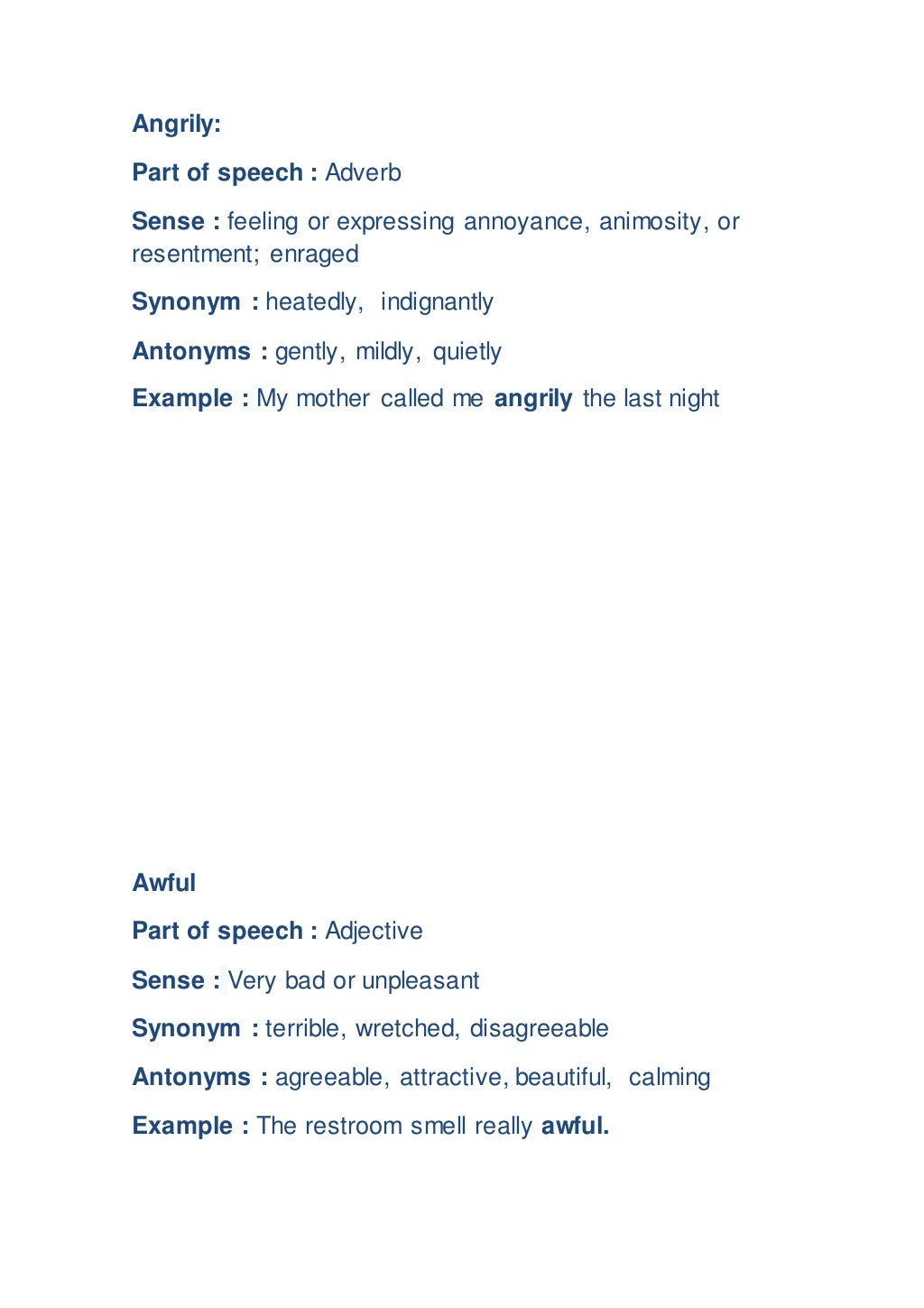 Angrily:

Part of speech : Adverb

Sense : feeling or expressing annoyance, animosity, or resentment; enraged

Synonym : heatedly, indignantly

Antonyms : gently, mildly, quietly

Example : My mother called me angrily the last night

Awful

Part of speech : Adjective

Sense : Very bad or unpleasant

Synonym : terrible, wretched, disagreeable

Antonyms : agreeable, attractive, beautiful, calming

Example : The restroom smell really awful.